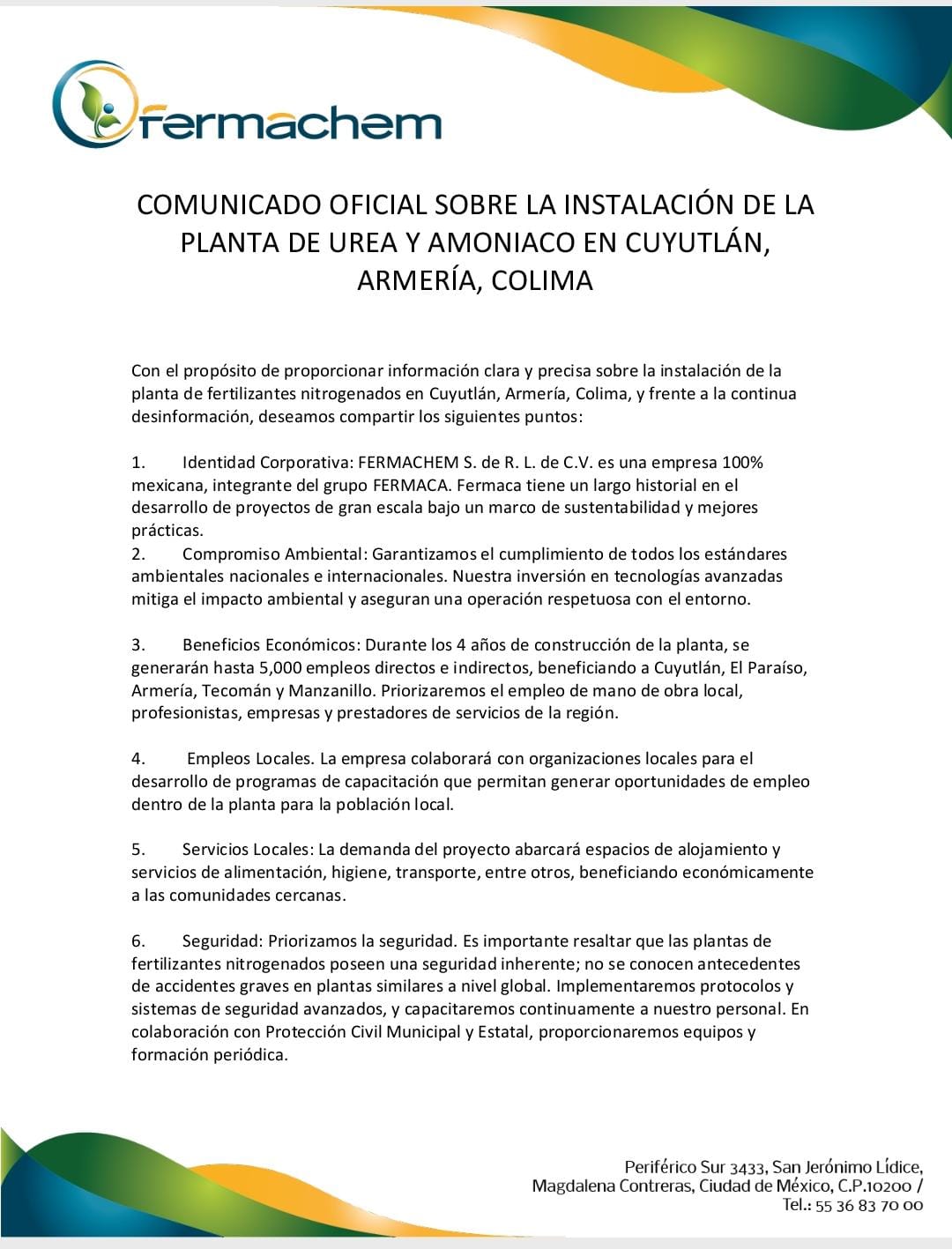 fermachem

COMUNICADO OFICIAL SOBRE LA INSTALACIÓN DE LA PLANTA DE UREA Y AMONIACO EN CUYUTLÁN, ARMERÍA, COLIMA

Con el propósito de proporcionar información clara y precisa sobre la instalación de la planta de fertilizantes nitrogenados en Cuyutlán, Armería, Colima, y frente a la continua desinformación, deseamos compartir los siguientes puntos:

1. Identidad Corporativa: FERMACHEM S. de R. L. de C.V. es una empresa 100% mexicana, integrante del grupo FERMACA. Fermaca tiene un largo historial en el desarrollo de proyectos de gran escala bajo un marco de sustentabilidad y mejores prácticas.
2. Compromiso Ambiental: Garantizamos el cumplimiento de todos los estándares ambientales nacionales e internacionales. Nuestra inversión en tecnologías avanzadas mitiga el impacto ambiental y aseguran una operación respetuosa con el entorno.

3. Beneficios Económicos: Durante los 4 años de construcción de la planta, se generarán hasta 5,000 empleos directos e indirectos, beneficiando a Cuyutlán, El Paraíso, Armería, Tecomán y Manzanillo. Priorizaremos el empleo de mano de obra local, profesionistas, empresas y prestadores de servicios de la región.

4. Empleos Locales. La empresa colaborará con organizaciones locales para el desarrollo de programas de capacitación que permitan generar oportunidades de empleo dentro de la planta para la población local.

5. Servicios Locales: La demanda del proyecto abarcará espacios de alojamiento y servicios de alimentación, higiene, transporte, entre otros, beneficiando económicamente a las comunidades cercanas.

6. Seguridad: Priorizamos la seguridad. Es importante resaltar que las plantas de fertilizantes nitrogenados poseen una seguridad inherente; no se conocen antecedentes de accidentes graves en plantas similares a nivel global. Implementaremos protocolos y sistemas de seguridad avanzados, y capacitaremos continuamente a nuestro personal. En colaboración con Protección Civil Municipal y Estatal, proporcionaremos equipos y formación periódica.

Periférico Sur 3433, San Jerónimo Lídice, Magdalena Contreras, Ciudad de México, C.P.10200 / Tel.: 55 36 83 70 00